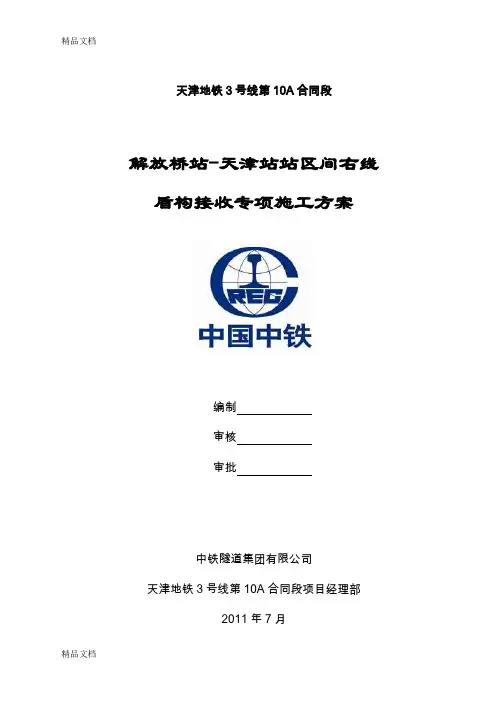 精品文档

天津地铁 3 号线第 10A 合同段

解放桥站-天津站站区间右线

盾构接收专项施工方案

CREC

中国中铁

编制

审核

审批

中铁隧道集团有限公司

天津地铁 3 号线第 10A 合同段项目经理部

2011 年 7 月

精品文档